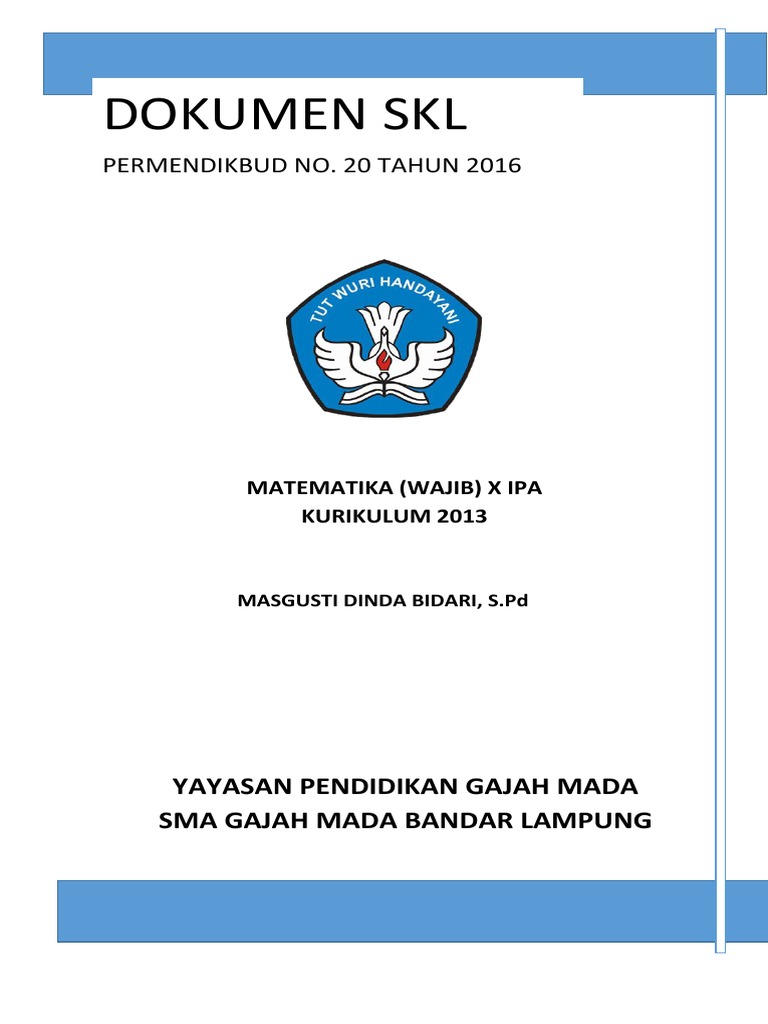 DOKUMEN SKL

PERMENDIKBUD NO. 20 TAHUN 2016

TUT WURI HANDAYANI

MATEMATIKA (WAJIB) X IPA
KURIKULUM 2013

MASGUSTI DINDA BIDARI, S.Pd

YAYASAN PENDIDIKAN GAJAH MADA
SMA GAJAH MADA BANDAR LAMPUNG